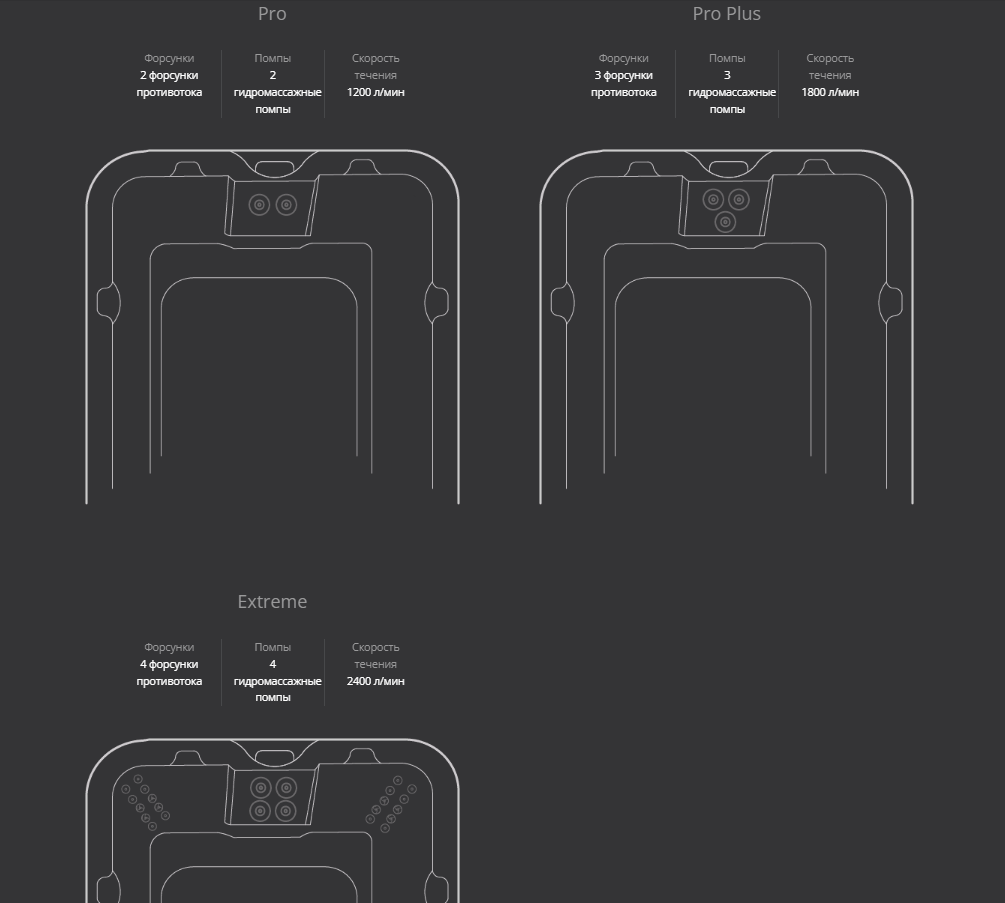 Pro

Форсунки
2 форсунки противотока

Помпы
2 гидромассажные помпы

Скорость течения
1200 л/мин

Pro Plus

Форсунки
3 форсунки противотока

Помпы
3 гидромассажные помпы

Скорость течения
1800 л/мин

Extreme

Форсунки
4 форсунки противотока

Помпы
4 гидромассажные помпы

Скорость течения
2400 л/мин